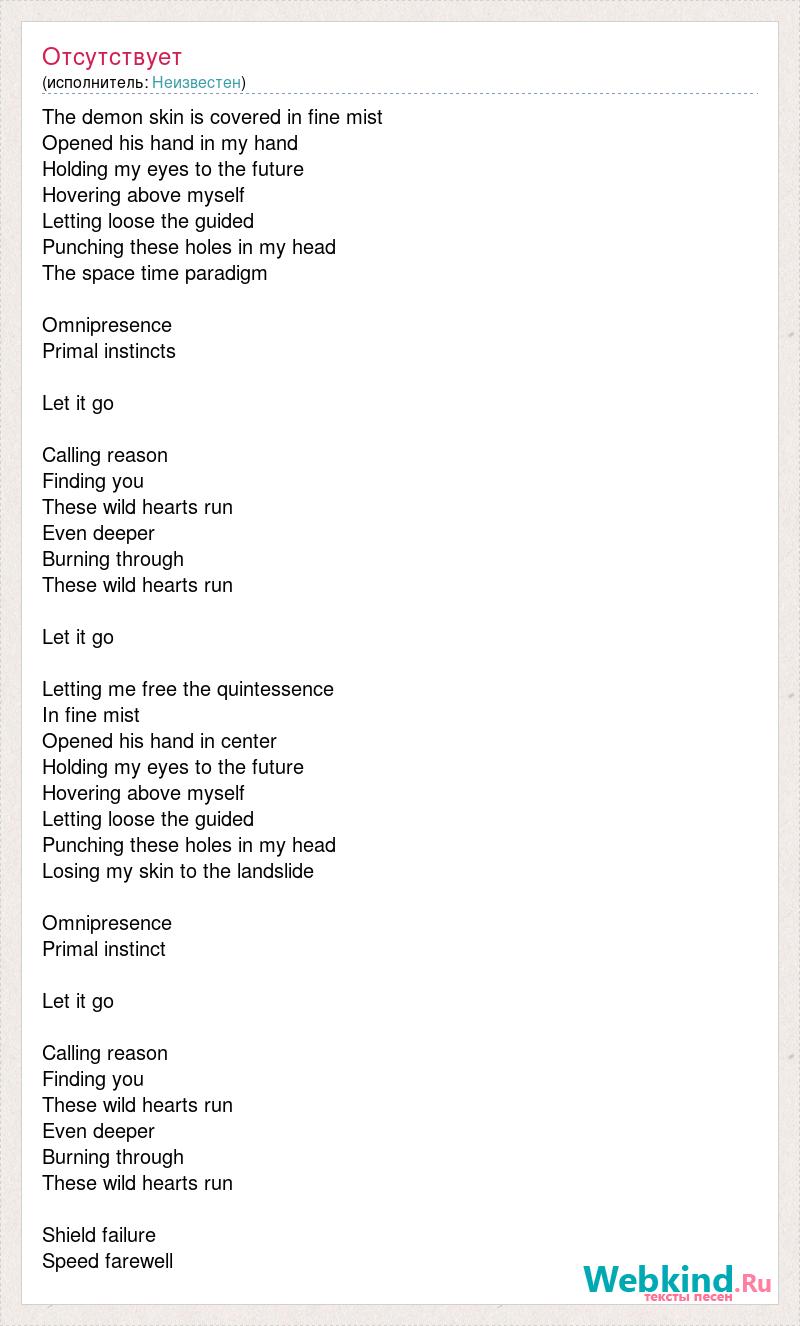 Отсутствует
(исполнитель: Неизвестен)

The demon skin is covered in fine mist
Opened his hand in my hand
Holding my eyes to the future
Hovering above myself
Letting loose the guided
Punching these holes in my head
The space time paradigm

Omnipresence
Primal instincts

Let it go

Calling reason
Finding you
These wild hearts run
Even deeper
Burning through
These wild hearts run

Let it go

Letting me free the quintessence
In fine mist
Opened his hand in center
Holding my eyes to the future
Hovering above myself
Letting loose the guided
Punching these holes in my head
Losing my skin to the landslide

Omnipresence
Primal instinct

Let it go

Calling reason
Finding you
These wild hearts run
Even deeper
Burning through
These wild hearts run

Shield failure
Speed farewell

Webkind.Ru
тексты песен